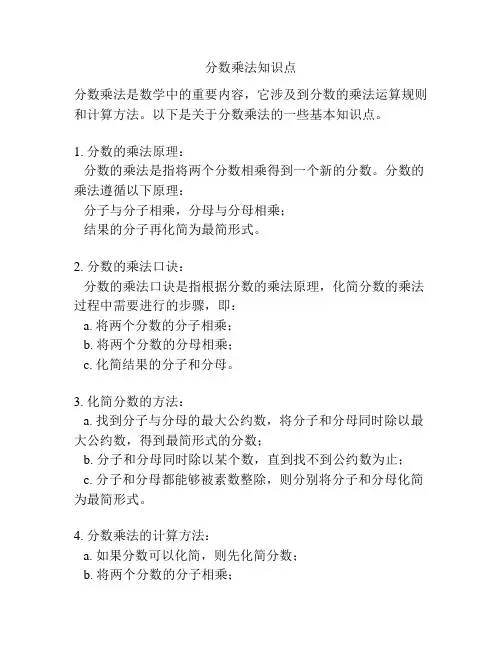 分数乘法知识点

分数乘法是数学中的重要内容，它涉及到分数的乘法运算规则和计算方法。以下是关于分数乘法的一些基本知识点。

1. 分数的乘法原理：
分数的乘法是指将两个分数相乘得到一个新的分数。分数的乘法遵循以下原理：
分子与分子相乘，分母与分母相乘；
结果的分子再化简为最简形式。

2. 分数的乘法口诀：
分数的乘法口诀是指根据分数的乘法原理，化简分数的乘法过程中需要进行的步骤，即：
a. 将两个分数的分子相乘；
b. 将两个分数的分母相乘；
c. 化简结果的分子和分母。

3. 化简分数的方法：
a. 找到分子与分母的最大公约数，将分子和分母同时除以最大公约数，得到最简形式的分数；
b. 分子和分母同时除以某个数，直到找不到公约数为止；
c. 分子和分母都能够被素数整除，则分别将分子和分母化简为最简形式。

4. 分数乘法的计算方法：
a. 如果分数可以化简，则先化简分数；
b. 将两个分数的分子相乘；